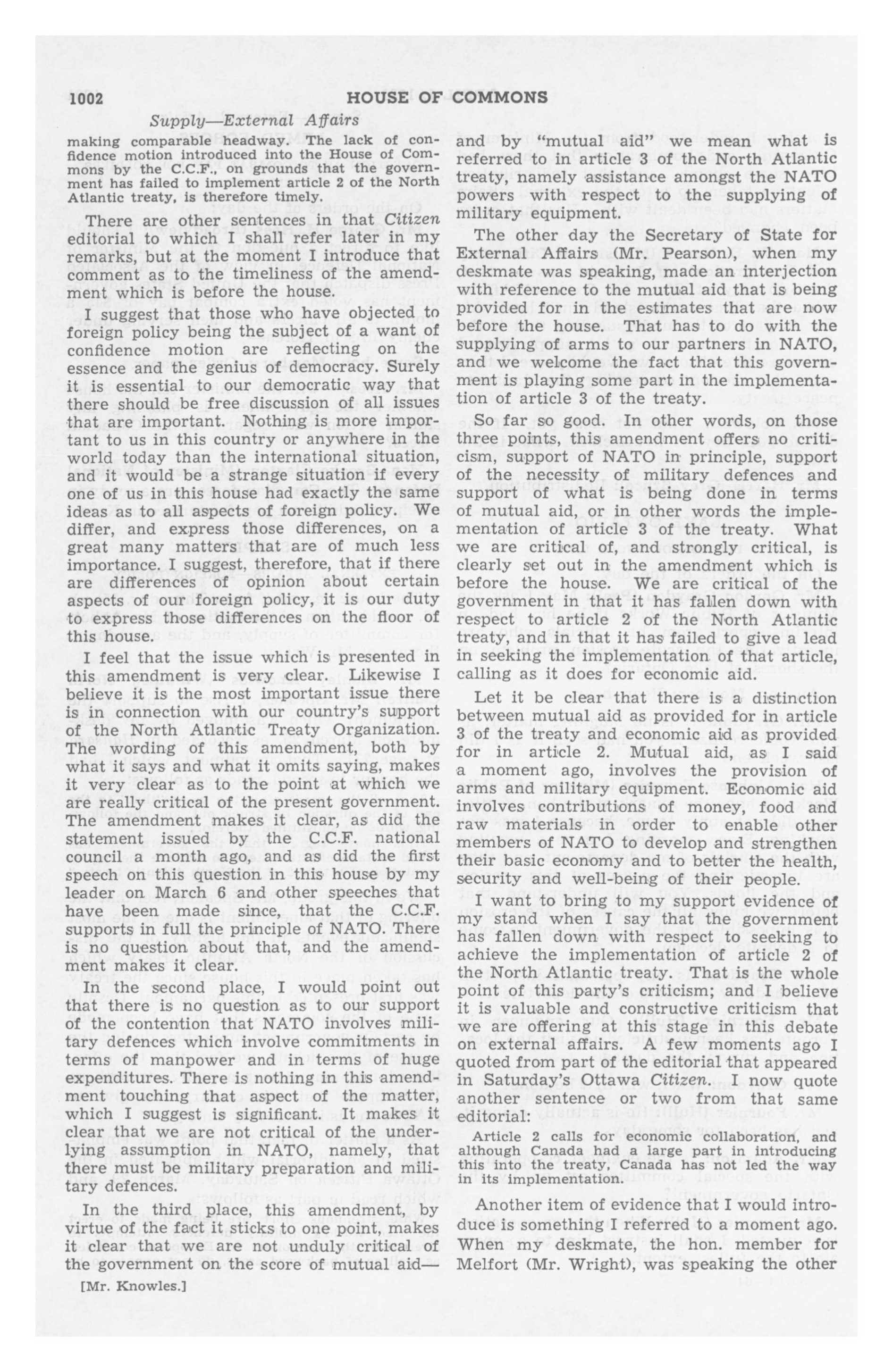 1002 HOUSE OF COMMONS

Supply—External Affairs

making comparable headway. The lack of confidence motion introduced into the House of Commons by the C.C.F., on grounds that the government has failed to implement article 2 of the North Atlantic treaty, is therefore timely.

There are other sentences in that Citizen editorial to which I shall refer later in my remarks, but at the moment I introduce that comment as to the timeliness of the amendment which is before the house.

I suggest that those who have objected to foreign policy being the subject of a want of confidence motion are reflecting on the essence and the genius of democracy. Surely it is essential to our democratic way that there should be free discussion of all issues that are important. Nothing is more important to us in this country or anywhere in the world today than the international situation, and it would be a strange situation if every one of us in this house had exactly the same ideas as to all aspects of foreign policy. We differ, and express those differences, on a great many matters that are of much less importance. I suggest, therefore, that if there are differences of opinion about certain aspects of our foreign policy, it is our duty to express those differences on the floor of this house.

I feel that the issue which is presented in this amendment is very clear. Likewise I believe it is the most important issue there is in connection with our country's support of the North Atlantic Treaty Organization. The wording of this amendment, both by what it says and what it omits saying, makes it very clear as to the point at which we are really critical of the present government. The amendment makes it clear, as did the statement issued by the C.C.F. national council a month ago, and as did the first speech on this question in this house by my leader on March 6 and other speeches that have been made since, that the C.C.F. supports in full the principle of NATO. There is no question about that, and the amendment makes it clear.

In the second place, I would point out that there is no question as to our support of the contention that NATO involves military defences which involve commitments in terms of manpower and in terms of huge expenditures. There is nothing in this amendment touching that aspect of the matter, which I suggest is significant. It makes it clear that we are not critical of the underlying assumption in NATO, namely, that there must be military preparation and military defences.

In the third place, this amendment, by virtue of the fact it sticks to one point, makes it clear that we are not unduly critical of the government on the score of mutual aid—

[Mr. Knowles.]

and by "mutual aid" we mean what is referred to in article 3 of the North Atlantic treaty, namely assistance amongst the NATO powers with respect to the supplying of military equipment.

The other day the Secretary of State for External Affairs (Mr. Pearson), when my deskmate was speaking, made an interjection with reference to the mutual aid that is being provided for in the estimates that are now before the house. That has to do with the supplying of arms to our partners in NATO, and we welcome the fact that this government is playing some part in the implementation of article 3 of the treaty.

So far so good. In other words, on those three points, this amendment offers no criticism, support of NATO in principle, support of the necessity of military defences and support of what is being done in terms of mutual aid, or in other words the implementation of article 3 of the treaty. What we are critical of, and strongly critical, is clearly set out in the amendment which is before the house. We are critical of the government in that it has fallen down with respect to article 2 of the North Atlantic treaty, and in that it has failed to give a lead in seeking the implementation of that article, calling as it does for economic aid.

Let it be clear that there is a distinction between mutual aid as provided for in article 3 of the treaty and economic aid as provided for in article 2. Mutual aid, as I said a moment ago, involves the provision of arms and military equipment. Economic aid involves contributions of money, food and raw materials in order to enable other members of NATO to develop and strengthen their basic economy and to better the health, security and well-being of their people.

I want to bring to my support evidence of my stand when I say that the government has fallen down with respect to seeking to achieve the implementation of article 2 of the North Atlantic treaty. That is the whole point of this party's criticism; and I believe it is valuable and constructive criticism that we are offering at this stage in this debate on external affairs. A few moments ago I quoted from part of the editorial that appeared in Saturday's Ottawa Citizen. I now quote another sentence or two from that same editorial:

Article 2 calls for economic collaboration, and although Canada had a large part in introducing this into the treaty, Canada has not led the way in its implementation.

Another item of evidence that I would introduce is something I referred to a moment ago. When my deskmate, the hon. member for Melfort (Mr. Wright), was speaking the other